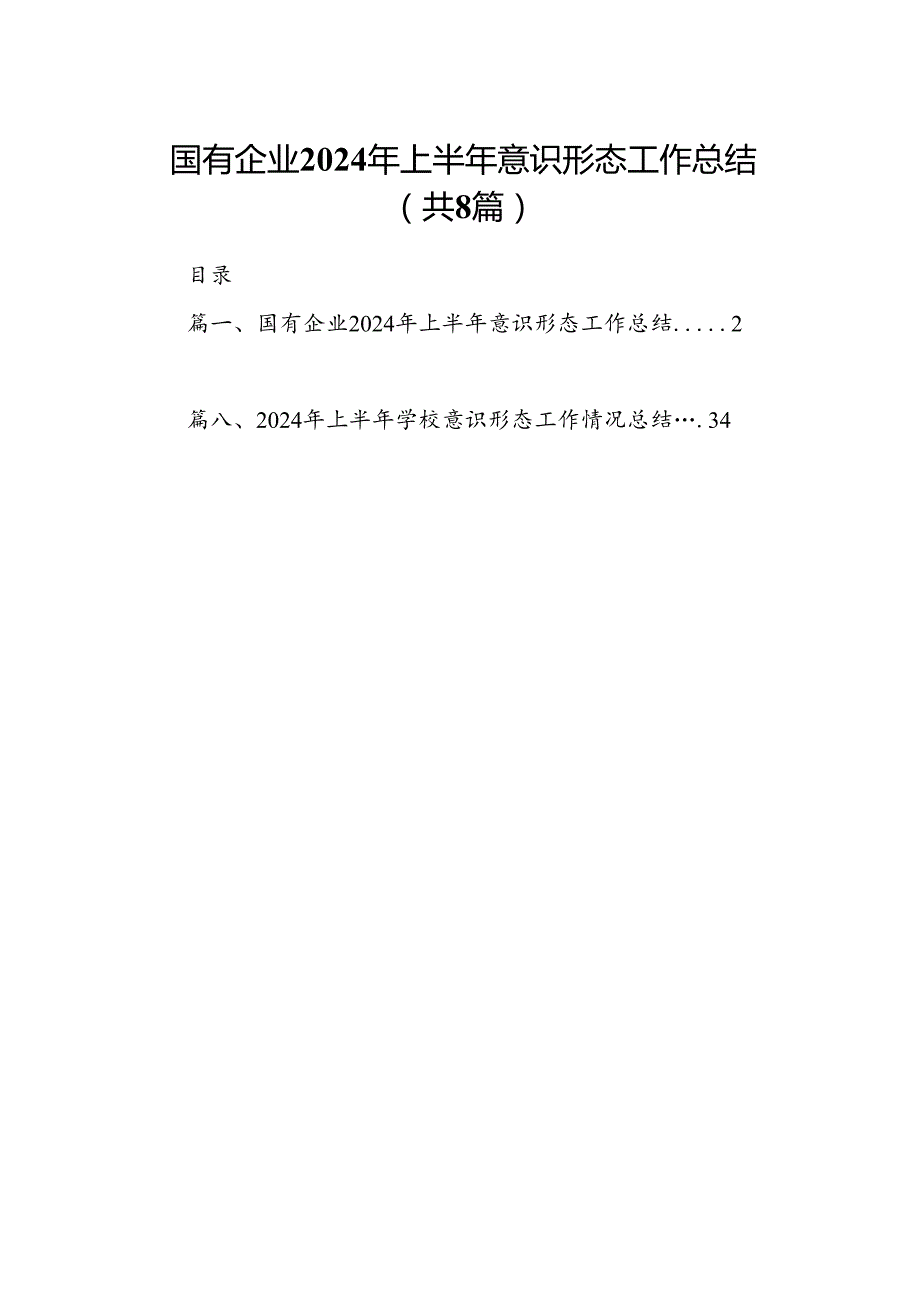 国有企业2024年上半年意识形态工作总结（共8篇）

目录

篇一、国有企业2024年上半年意识形态工作总结.....2

篇八、2024年上半年学校意识形态工作情况总结….34